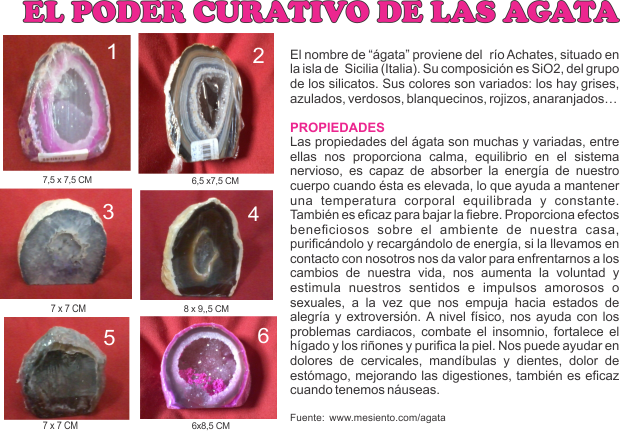 EL PODER CURATIVO DE LAS AGATA

1

7,5 x 7,5 CM

2

6,5 x7,5 CM

3

7 x 7 CM

4

8 x 9,,5 CM

5

7 x 7 CM

6

6x8,5 CM

El nombre de "ágata" proviene del río Achates, situado en la isla de Sicilia (Italia). Su composición es SiO2, del grupo de los silicatos. Sus colores son variados: los hay grises, azulados, verdosos, blanquecinos, rojizos, anaranjados…

PROPIEDADES
Las propiedades del ágata son muchas y variadas, entre ellas nos proporciona calma, equilibrio en el sistema nervioso, es capaz de absorber la energía de nuestro cuerpo cuando ésta es elevada, lo que ayuda a mantener una temperatura corporal equilibrada y constante. También es eficaz para bajar la fiebre. Proporciona efectos beneficiosos sobre el ambiente de nuestra casa, purificándolo y recargándolo de energía, si la llevamos en contacto con nosotros nos da valor para enfrentarnos a los cambios de nuestra vida, nos aumenta la voluntad y estimula nuestros sentidos e impulsos amorosos o sexuales, a la vez que nos empuja hacia estados de alegría y extroversión. A nivel físico, nos ayuda con los problemas cardiacos, combate el insomnio, fortalece el hígado y los riñones y purifica la piel. Nos puede ayudar en dolores de cervicales, mandíbulas y dientes, dolor de estómago, mejorando las digestiones, también es eficaz cuando tenemos náuseas.

Fuente: www.mesiento.com/agata